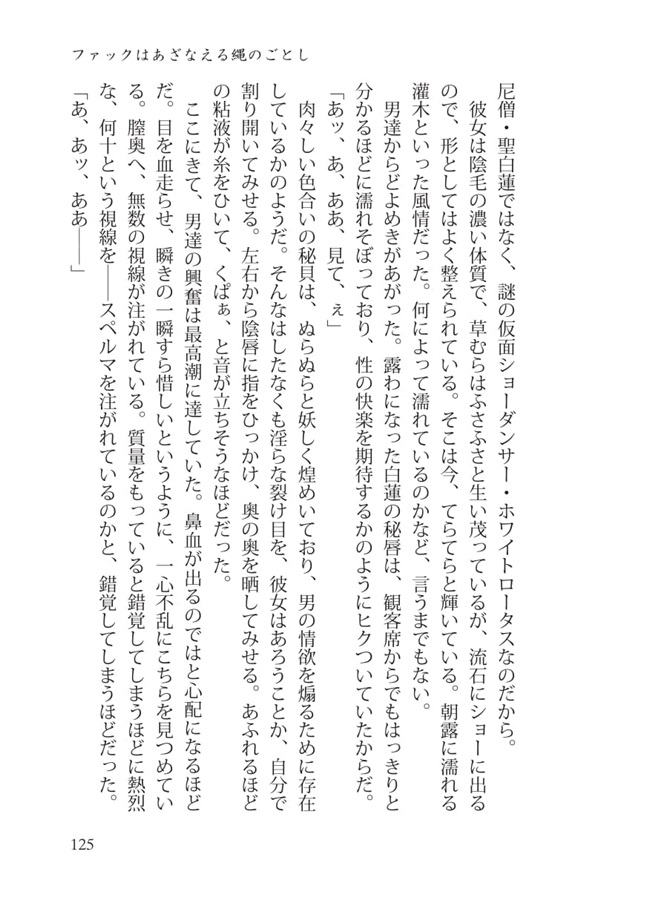 ファックはあざなえる縄のごとし

尼僧・聖白蓮ではなく、謎の仮面ショーダンサー・ホワイトロータスなのだから。

彼女は陰毛の濃い体質で、草むらはふさふさと生い茂っているが、流石にショーに出るので、形としてはよく整えられている。そこは今、てらてらと輝いている。朝露に濡れる灌木といった風情だった。何によって濡れているのかなど、言うまでもない。

男達からどよめきがあがった。露わになった白蓮の秘唇は、観客席からでもはっきりと分かるほどに濡れそぼっており、性の快楽を期待するかのようにヒクついていたからだ。

「あッ、あ、ああ、見て、ぇ」

肉々しい色合いの秘貝は、ぬらぬらと妖しく煌めいており、男の情欲を煽るために存在しているかのようだ。そんなはしたなくも淫らな裂け目を、彼女はあろうことか、自分で割り開いてみせる。左右から陰唇に指をひっかけ、奥の奥を晒してみせる。あふれるほどの粘液が糸をひいて、くぱぁ、と音が立ちそうなほどだった。

ここにきて、男達の興奮は最高潮に達していた。鼻血が出るのではと心配になるほどだ。目を血走らせ、瞬きの一瞬すら惜しいというように、一心不乱にこちらを見つめている。膣奥へ、無数の視線が注がれている。質量をもっていると錯覚してしまうほどに熱烈な、何十という視線を――スペルマを注がれているのかと、錯覚してしまうほどだった。

「あ、あッ、ああ――」

125